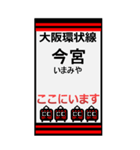 大阪環状線

今宮
いまみや

ここにいます